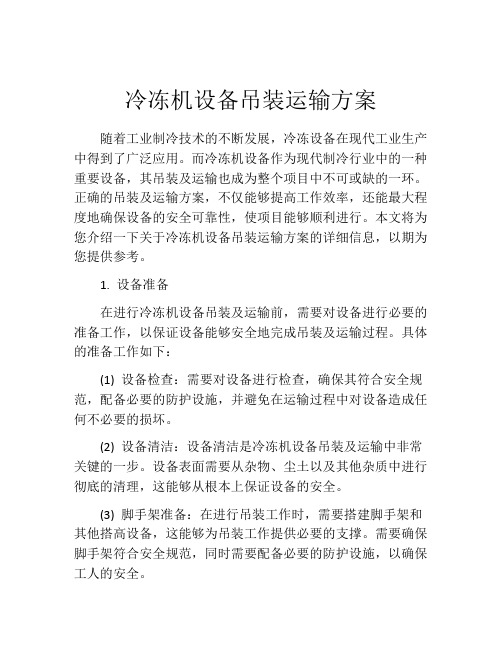 冷冻机设备吊装运输方案

随着工业制冷技术的不断发展，冷冻设备在现代工业生产中得到了广泛应用。而冷冻机设备作为现代制冷行业中的一种重要设备，其吊装及运输也成为整个项目中不可或缺的一环。正确的吊装及运输方案，不仅能够提高工作效率，还能最大程度地确保设备的安全可靠性，使项目能够顺利进行。本文将为您介绍一下关于冷冻机设备吊装运输方案的详细信息，以期为您提供参考。

1. 设备准备

在进行冷冻机设备吊装及运输前，需要对设备进行必要的准备工作，以保证设备能够安全地完成吊装及运输过程。具体的准备工作如下：

(1) 设备检查：需要对设备进行检查，确保其符合安全规范，配备必要的防护设施，并避免在运输过程中对设备造成任何不必要的损坏。

(2) 设备清洁：设备清洁是冷冻机设备吊装及运输中非常关键的一步。设备表面需要从杂物、尘土以及其他杂质中进行彻底的清理，这能够从根本上保证设备的安全。

(3) 脚手架准备：在进行吊装工作时，需要搭建脚手架和其他搭高设备，这能够为吊装工作提供必要的支撑。需要确保脚手架符合安全规范，同时需要配备必要的防护设施，以确保工人的安全。